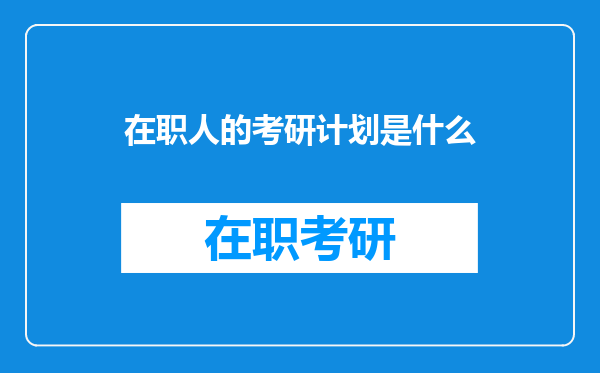 在职人的考研计划是什么

在职考研